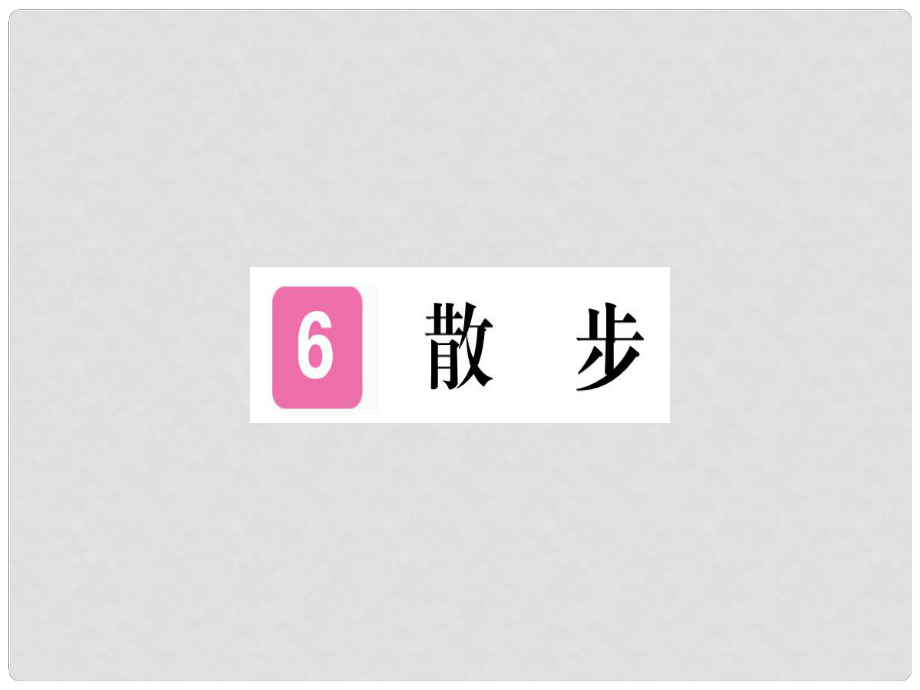 6 散　步